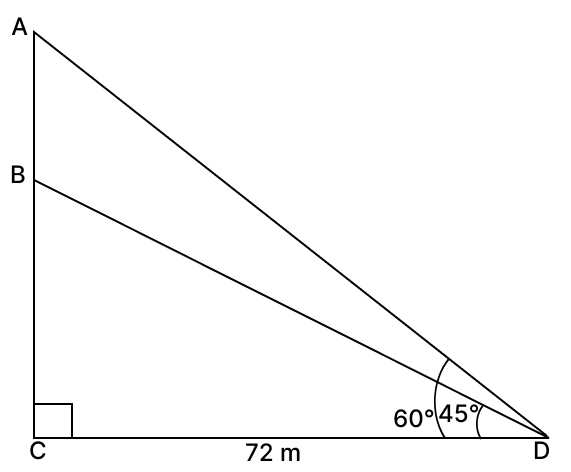 A
B
60° 45°
C
72 m
D